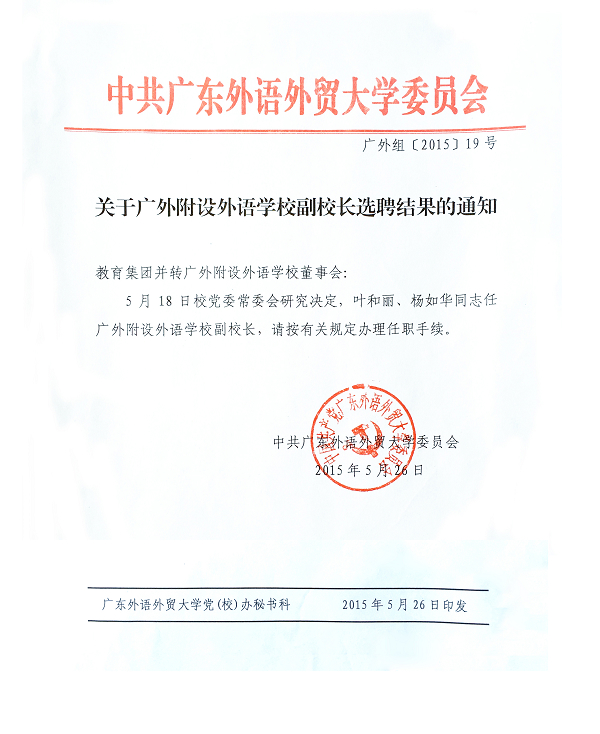 中共广东外语外贸大学委员会

广外组〔2015〕19号

关于广外附设外语学校副校长选聘结果的通知

教育集团并转广外附设外语学校董事会：

5月18日校党委常委会研究决定，叶和丽、杨如华同志任广外附设外语学校副校长，请按有关规定办理任职手续。

中国共产党广东外语外贸大学委员会

中共广东外语外贸大学委员会
2015年5月26日

广东外语外贸大学党(校)办秘书科　　2015年5月26日印发